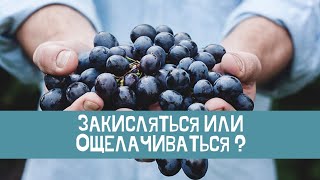 ЗАКИСЛЯТЬСЯ ИЛИ ОЩЕЛАЧИВАТЬСЯ ?